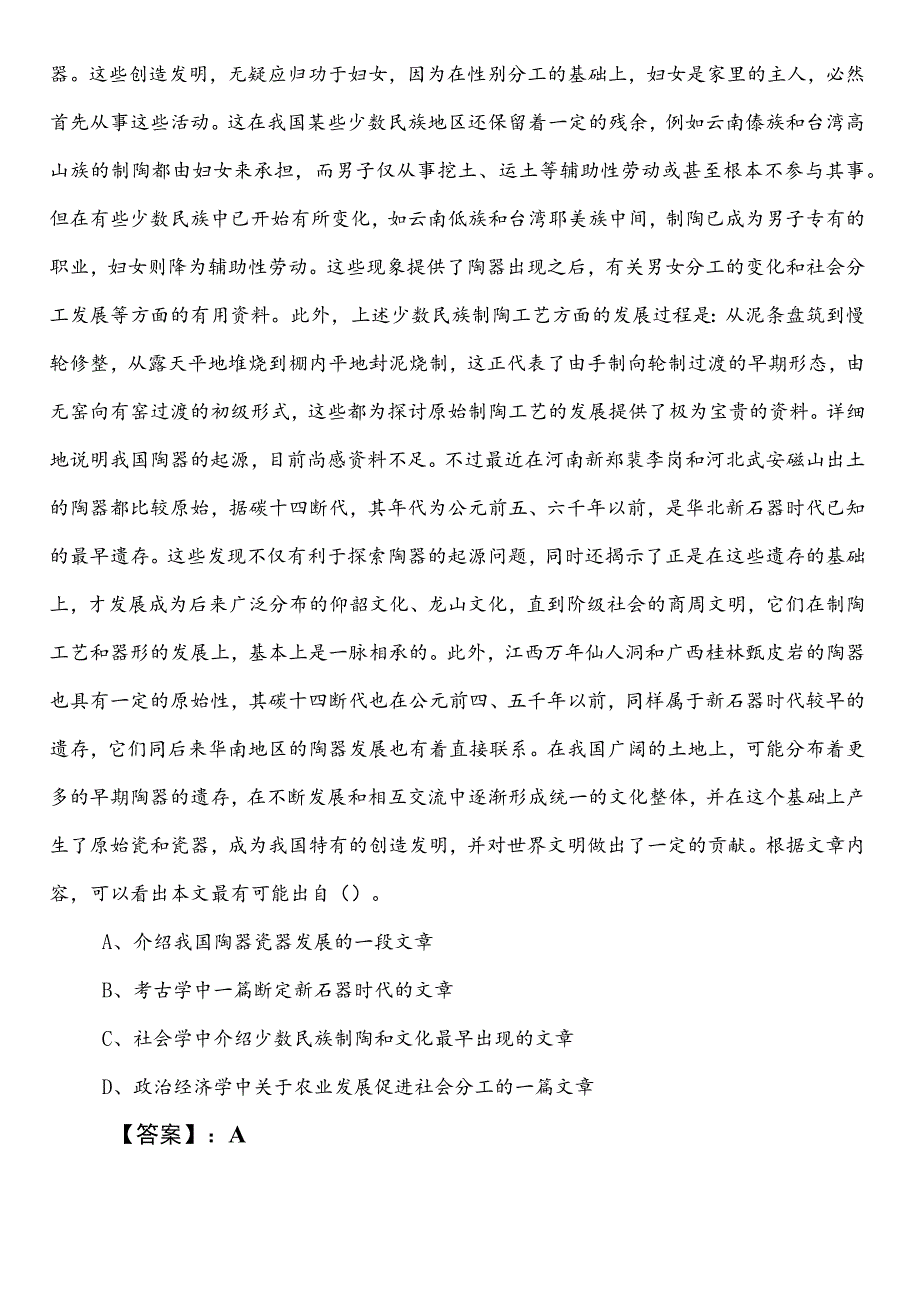 器。这些创造发明，无疑应归功于妇女，因为在性别分工的基础上，妇女是家里的主人，必然首先从事这些活动。这在我国某些少数民族地区还保留着一定的残余，例如云南傣族和台湾高山族的制陶都由妇女来承担，而男子仅从事挖土、运土等辅助性劳动或甚至根本不参与其事。但在有些少数民族中已开始有所变化，如云南佤族和台湾耶美族中间，制陶已成为男子专有的职业，妇女则降为辅助性劳动。这些现象提供了陶器出现之后，有关男女分工的变化和社会分工发展等方面的有用资料。此外，上述少数民族制陶工艺方面的发展过程是：从泥条盘筑到慢轮修整，从露天平地堆烧到棚内平地封泥烧制，这正代表了由手制向轮制过渡的早期形态，由无窑向有窑过渡的初级形式，这些都为探讨原始制陶工艺的发展提供了极为宝贵的资料。详细地说明我国陶器的起源，目前尚感资料不足。不过最近在河南新郑裴李岗和河北武安磁山出土的陶器都比较原始，据碳十四断代，其年代为公元前五、六千年以前，是华北新石器时代已知的最早遗存。这些发现不仅有利于探索陶器的起源问题，同时还揭示了正是在这些遗存的基础上，才发展成为后来广泛分布的仰韶文化、龙山文化，直到阶级社会的商周文明，它们在制陶工艺和器形的发展上，基本上是一脉相承的。此外，江西万年仙人洞和广西桂林甑皮岩的陶器也具有一定的原始性，其碳十四断代也在公元前四、五千年以前，同样属于新石器时代较早的遗存，它们同后来华南地区的陶器发展也有着直接联系。在我国广阔的土地上，可能分布着更多的早期陶器的遗存，在不断发展和相互交流中逐渐形成统一的文化整体，并在这个基础上产生了原始瓷和瓷器，成为我国特有的创造发明，并对世界文明做出了一定的贡献。根据文章内容，可以看出本文最有可能出自（）。

A、介绍我国陶器瓷器发展的一段文章

B、考古学中一篇断定新石器时代的文章

C、社会学中介绍少数民族制陶和文化最早出现的文章

D、政治经济学中关于农业发展促进社会分工的一篇文章

【答案】：A